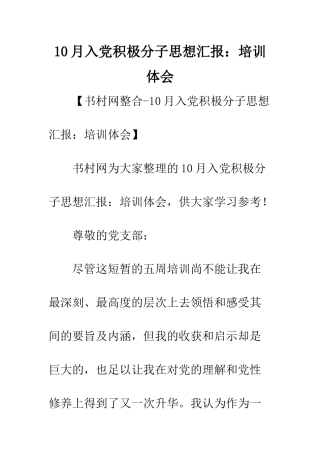 10月入党积极分子思想汇报：培训体会

【书村网整合-10月入党积极分子思想汇报：培训体会】

书村网为大家整理的10月入党积极分子思想汇报：培训体会，供大家学习参考！

尊敬的党支部：

尽管这短暂的五周培训尚不能让我在最深刻、最高度的层次上去领悟和感受其间的要旨及内涵，但我的收获和启示却是巨大的，也足以让我在对党的理解和党性修养上得到了又一次升华。我认为作为一